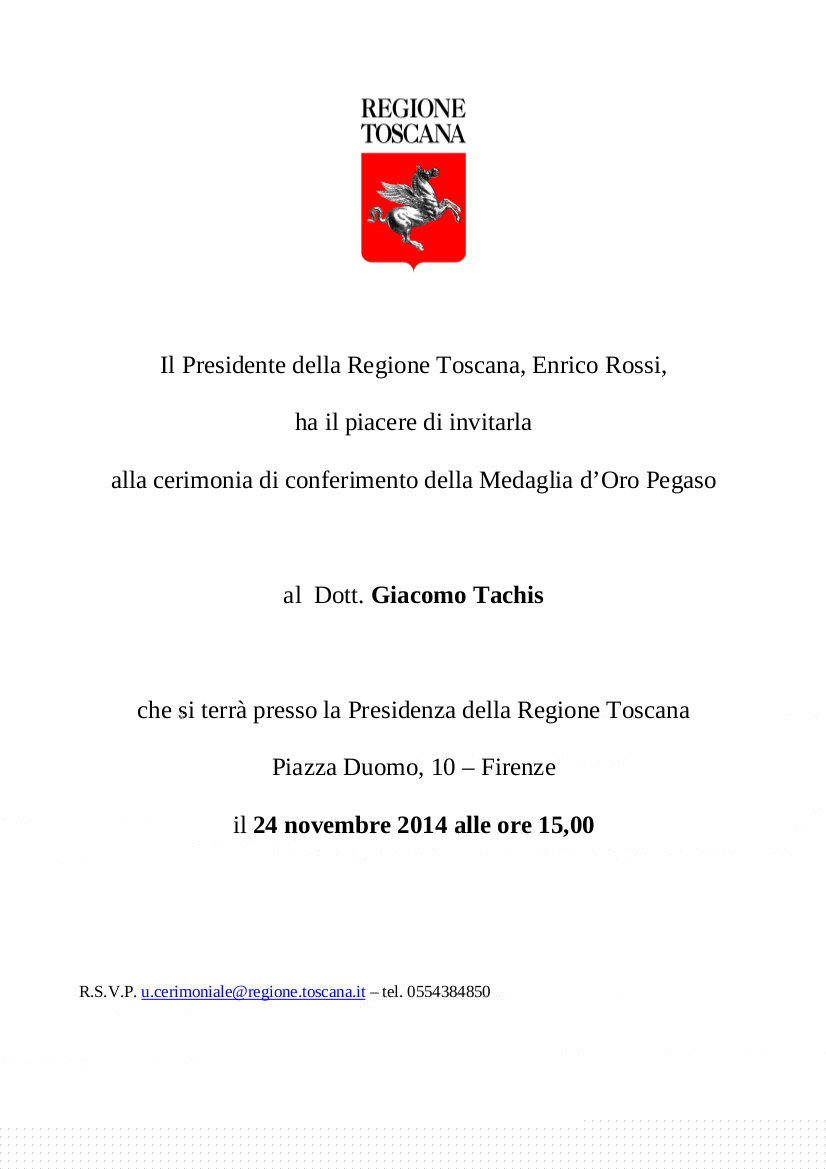 REGIONE
TOSCANA

Il Presidente della Regione Toscana, Enrico Rossi,

ha il piacere di invitarla

alla cerimonia di conferimento della Medaglia d’Oro Pegaso

al Dott. Giacomo Tachis

che si terrà presso la Presidenza della Regione Toscana

Piazza Duomo, 10 – Firenze

il 24 novembre 2014 alle ore 15,00

R.S.V.P. u.cerimoniale@regione.toscana.it – tel. 0554384850